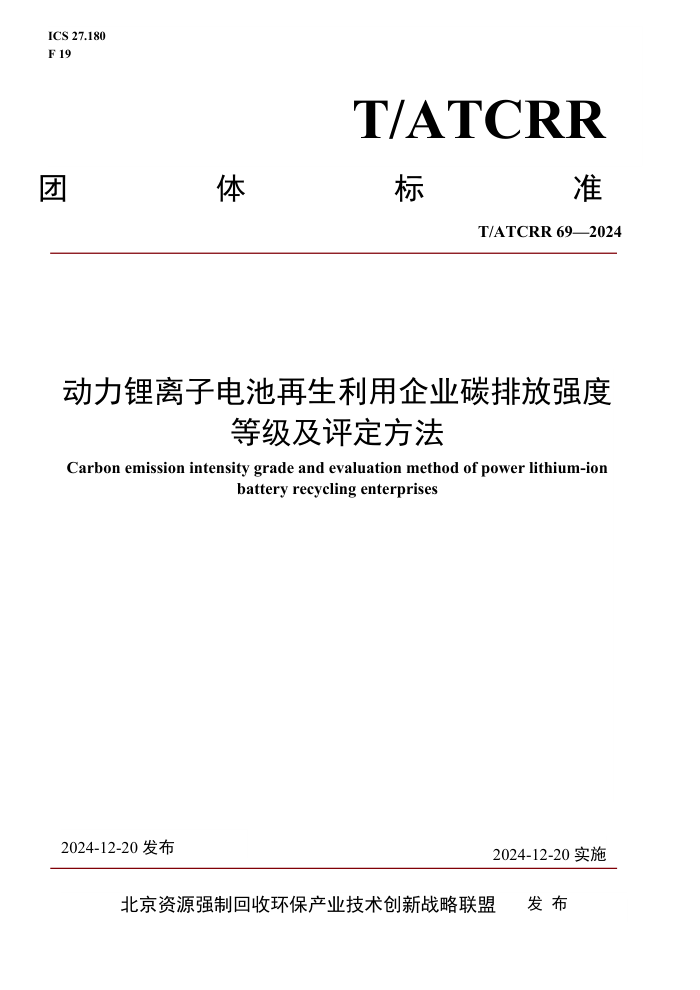 ICS 27.180
F 19

T/ATCRR

团 体 标 准

T/ATCRR 69—2024

动力锂离子电池再生利用企业碳排放强度等级及评定方法

Carbon emission intensity grade and evaluation method of power lithium-ion battery recycling enterprises

2024-12-20 发布

2024-12-20 实施

北京资源强制回收环保产业技术创新战略联盟 发 布